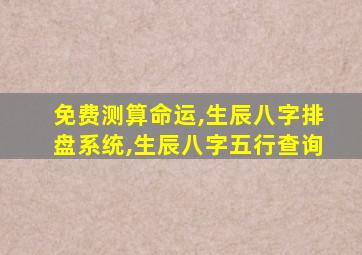 免费测算命运,生辰八字排盘系统,生辰八字五行查询